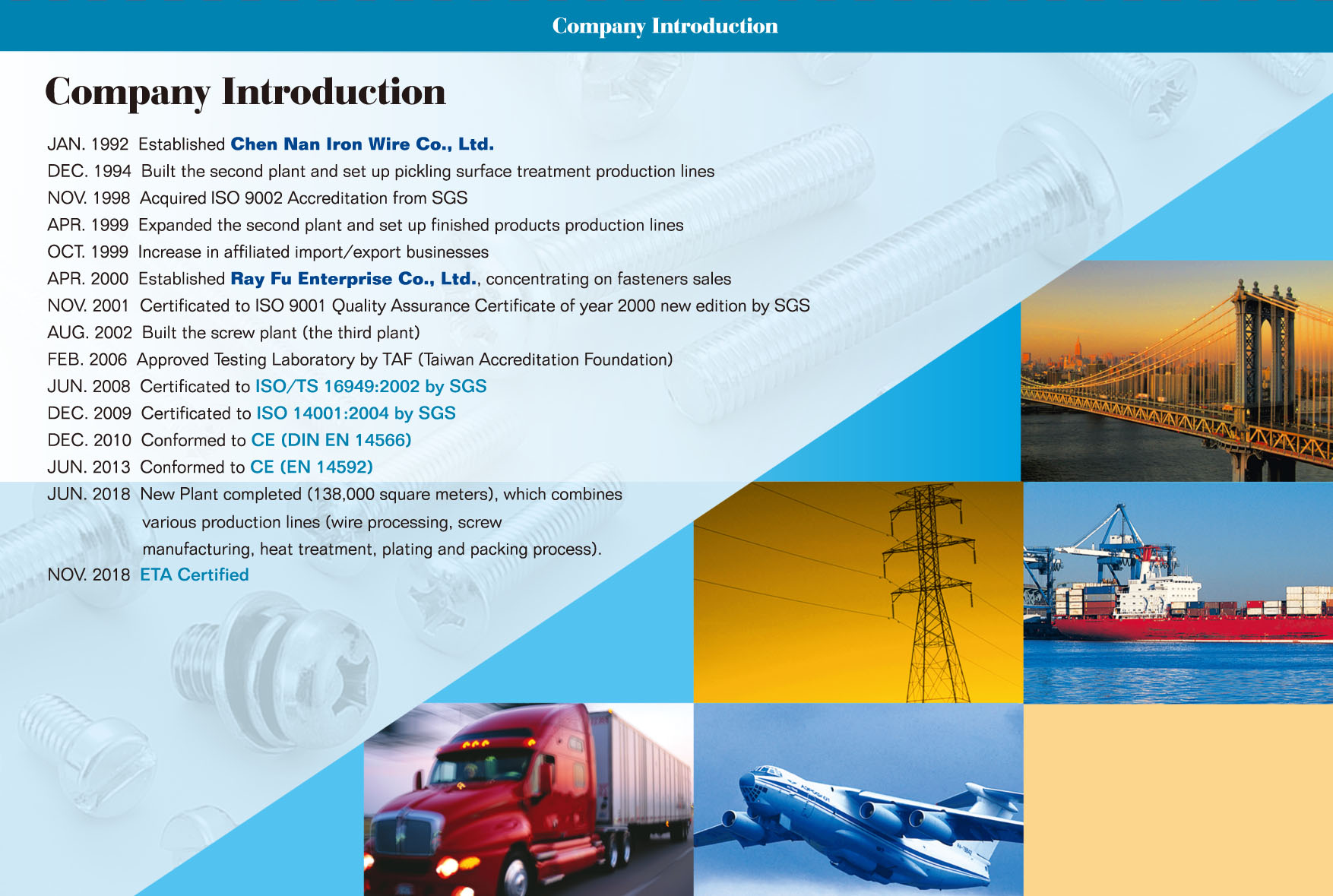 Company Introduction

Company Introduction

JAN. 1992 Established Chen Nan Iron Wire Co., Ltd.
DEC. 1994 Built the second plant and set up pickling surface treatment production lines
NOV. 1998 Acquired ISO 9002 Accreditation from SGS
APR. 1999 Expanded the second plant and set up finished products production lines
OCT. 1999 Increase in affiliated import/export businesses
APR. 2000 Established Ray Fu Enterprise Co., Ltd., concentrating on fasteners sales
NOV. 2001 Certificated to ISO 9001 Quality Assurance Certificate of year 2000 new edition by SGS
AUG. 2002 Built the screw plant (the third plant)
FEB. 2006 Approved Testing Laboratory by TAF (Taiwan Accreditation Foundation)
JUN. 2008 Certificated to ISO/TS 16949:2002 by SGS
DEC. 2009 Certificated to ISO 14001:2004 by SGS
DEC. 2010 Conformed to CE (DIN EN 14566)
JUN. 2013 Conformed to CE (EN 14592)
JUN. 2018 New Plant completed (138,000 square meters), which combines various production lines (wire processing, screw manufacturing, heat treatment, plating and packing process).
NOV. 2018 ETA Certified